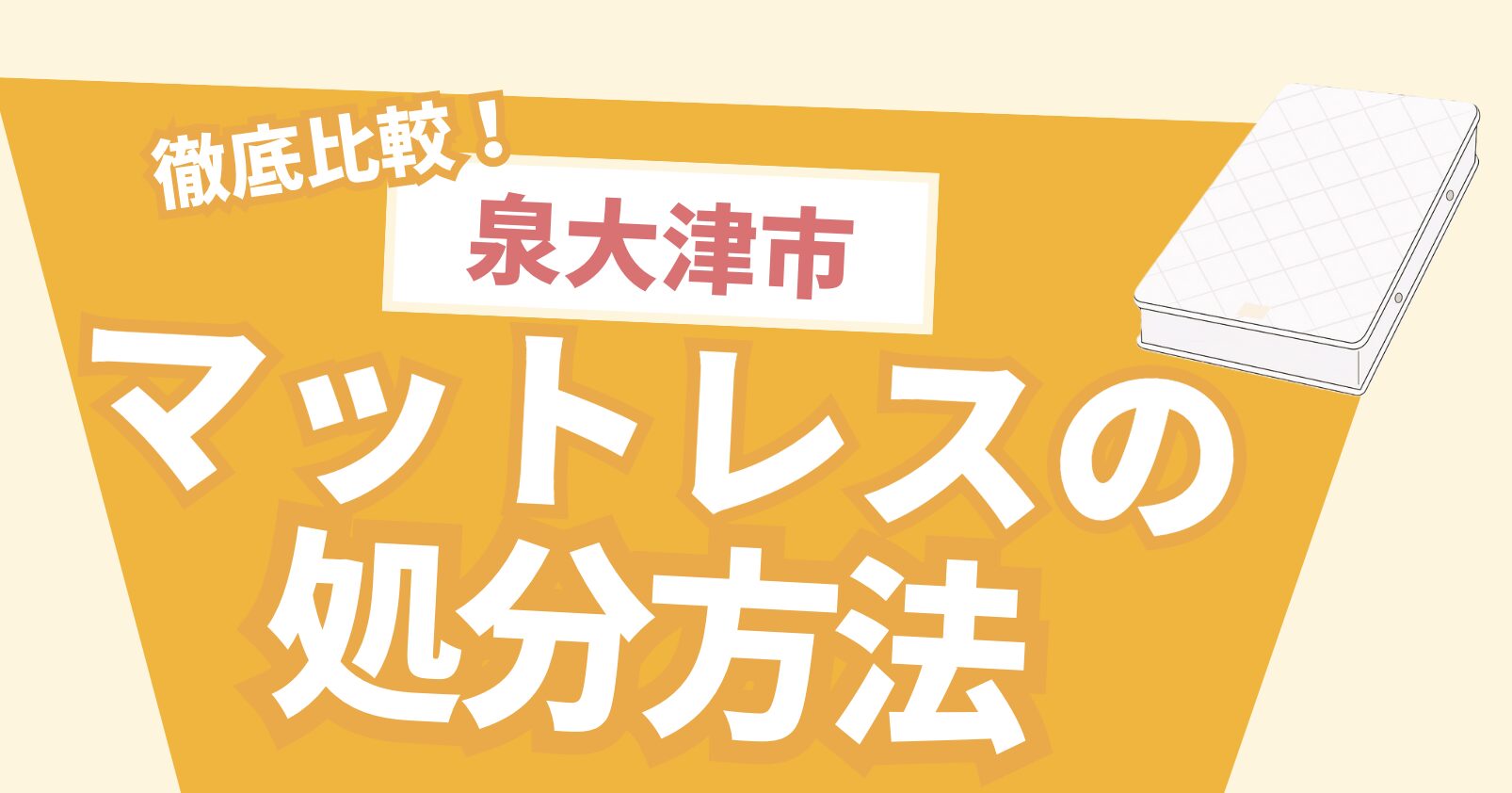 徹底比較！

泉大津市

マットレスの処分方法